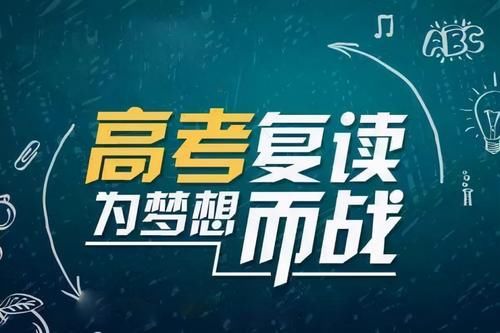 ABC

高考复读

为梦想而战